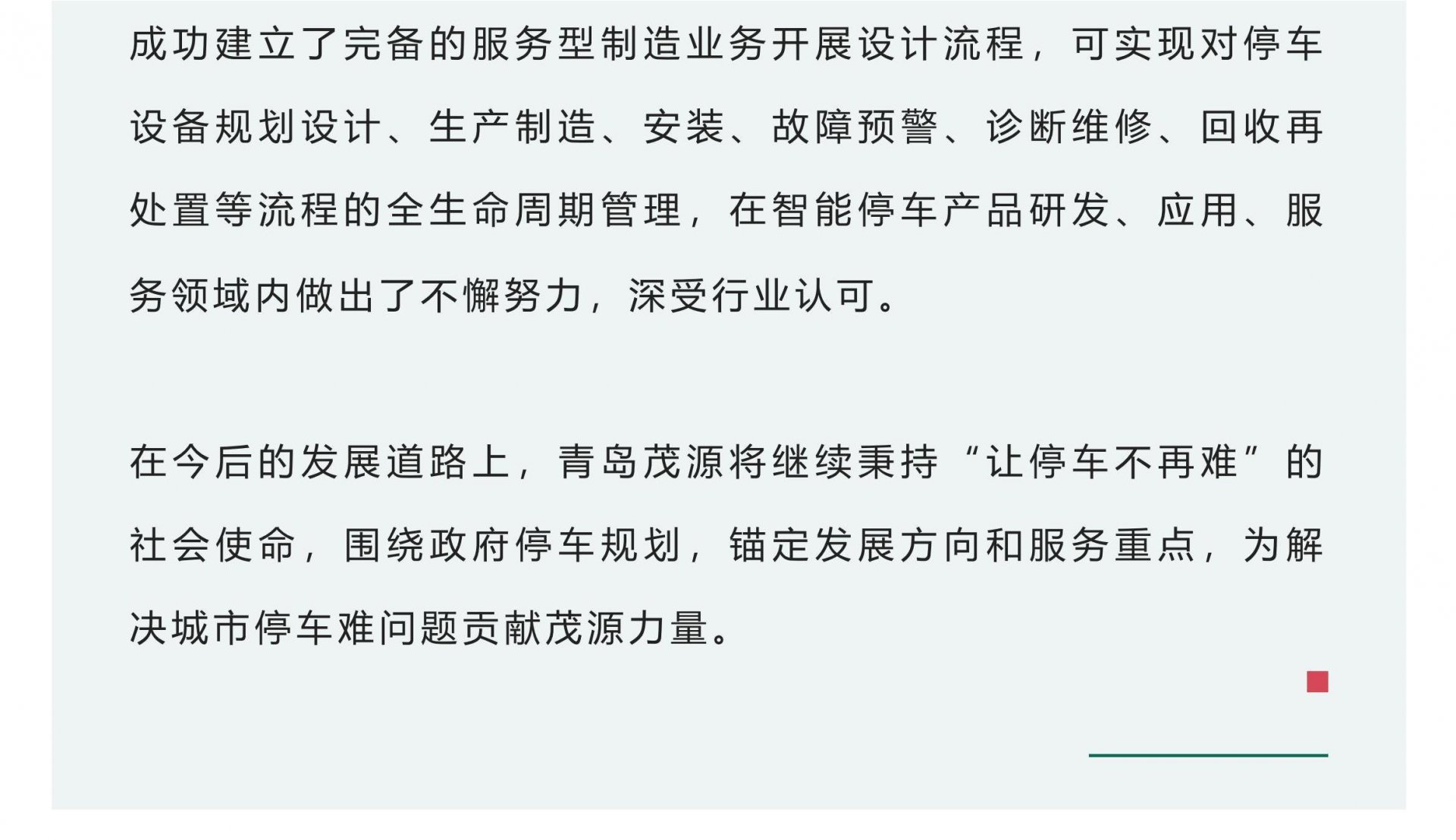 成功建立了完备的服务型制造业务开展设计流程，可实现对停车设备规划设计、生产制造、安装、故障预警、诊断维修、回收再处置等流程的全生命周期管理，在智能停车产品研发、应用、服务领域内做出了不懈努力，深受行业认可。

在今后的发展道路上，青岛茂源将继续秉持“让停车不再难”的社会使命，围绕政府停车规划，锚定发展方向和服务重点，为解决城市停车难问题贡献茂源力量。